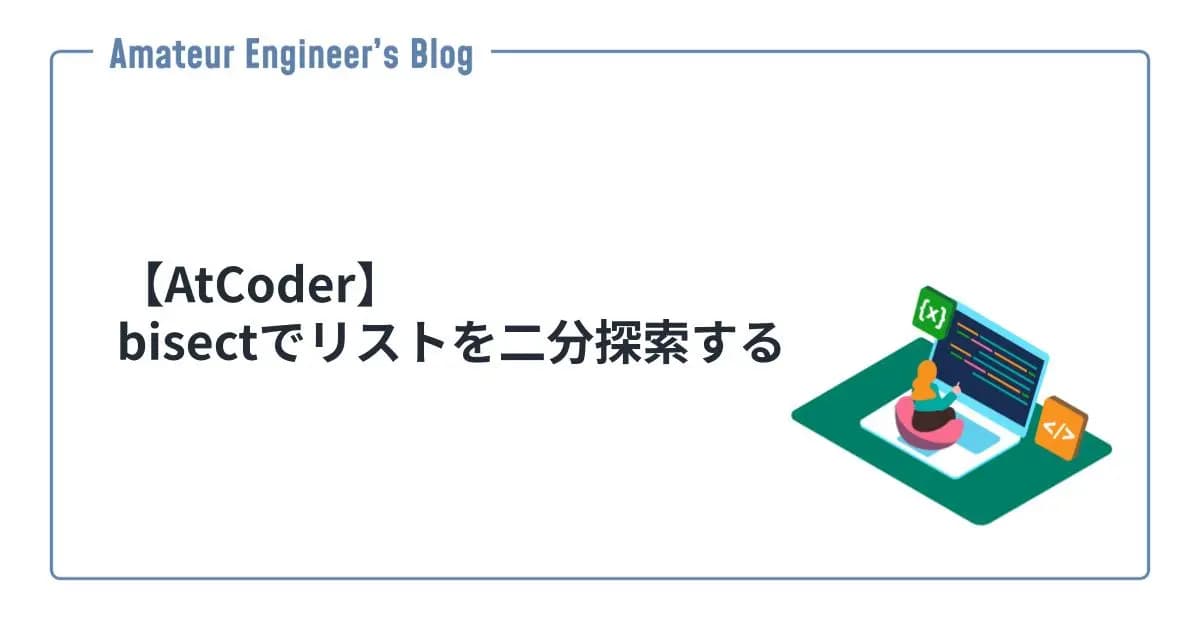 Amateur Engineer's Blog

【AtCoder】
bisectでリストを二分探索する

{x}

</>